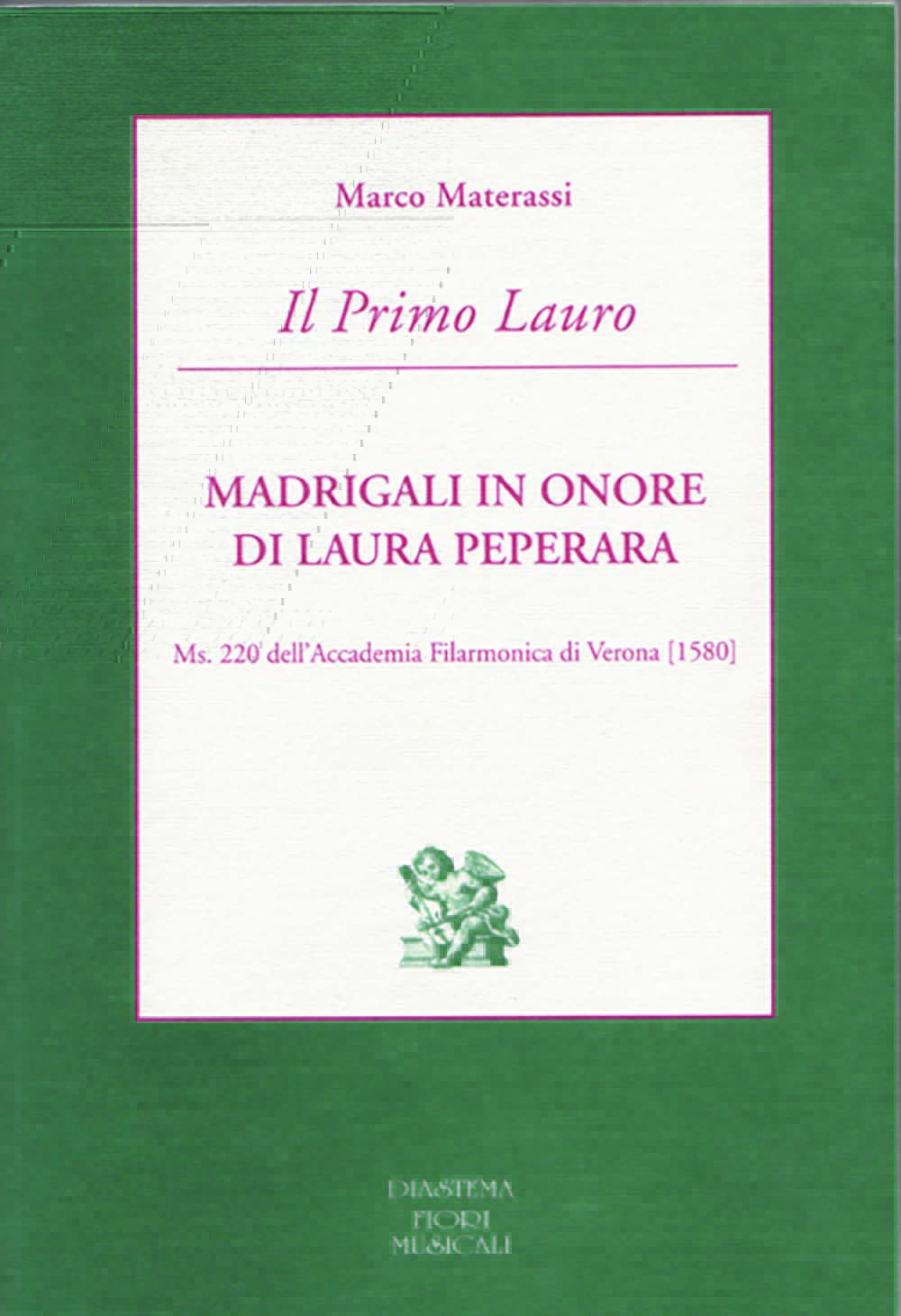 Marco Materassi

Il Primo Lauro

MADRIGALI IN ONORE DI LAURA PEPERARA

Ms. 220 dell'Accademia Filarmonica di Verona [1580]

DIASTEMA
FIORI
MUSICALI